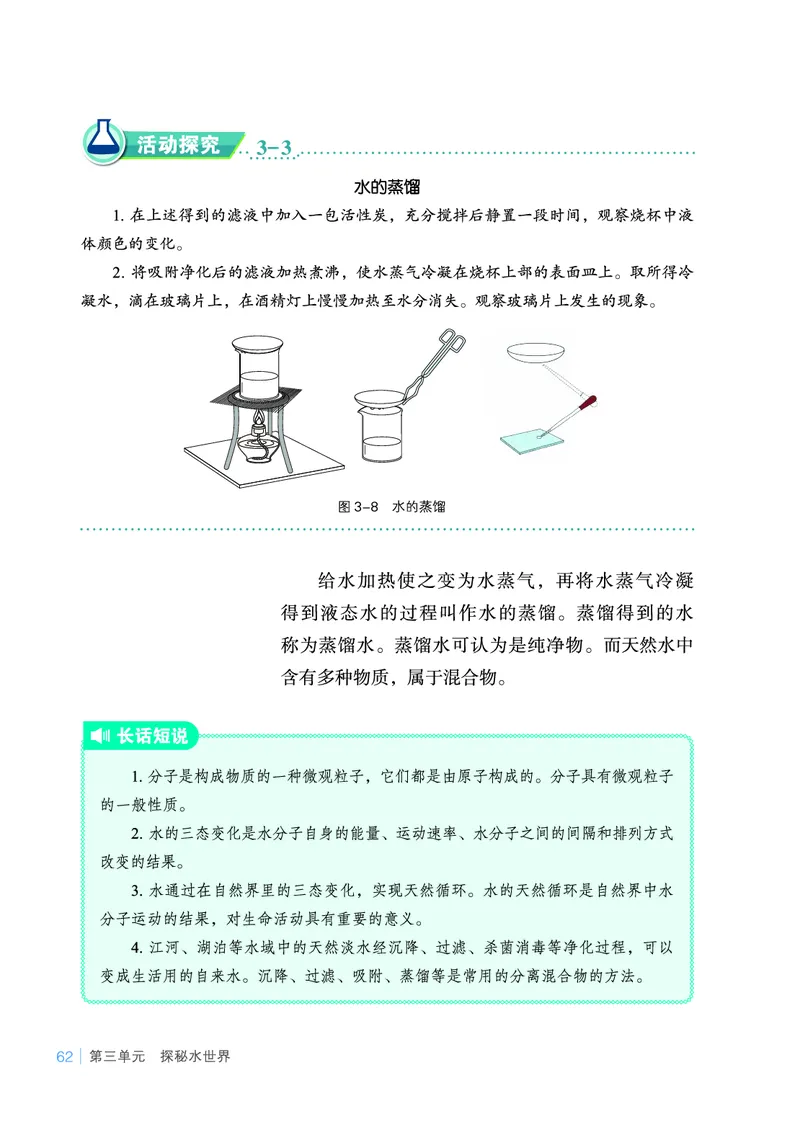 活动探究 3-3

水的蒸馏

1. 在上述得到的滤液中加入一包活性炭，充分搅拌后静置一段时间，观察烧杯中液体颜色的变化。

2. 将吸附净化后的滤液加热煮沸，使水蒸气冷凝在烧杯上部的表面皿上。取所得冷凝水，滴在玻璃片上，在酒精灯上慢慢加热至水分消失。观察玻璃片上发生的现象。

图 3-8 水的蒸馏

给水加热使之变为水蒸气，再将水蒸气冷凝得到液态水的过程叫作水的蒸馏。蒸馏得到的水称为蒸馏水。蒸馏水可认为是纯净物。而天然水中含有多种物质，属于混合物。

长话短说

1. 分子是构成物质的一种微观粒子，它们都是由原子构成的。分子具有微观粒子的一般性质。

2. 水的三态变化是水分子自身的能量、运动速率、水分子之间的间隔和排列方式改变的结果。

3. 水通过在自然界里的三态变化，实现天然循环。水的天然循环是自然界中水分子运动的结果，对生命活动具有重要的意义。

4. 江河、湖泊等水域中的天然淡水经沉降、过滤、杀菌消毒等净化过程，可以变成生活用的自来水。沉降、过滤、吸附、蒸馏等是常用的分离混合物的方法。

62 | 第三单元 探秘水世界